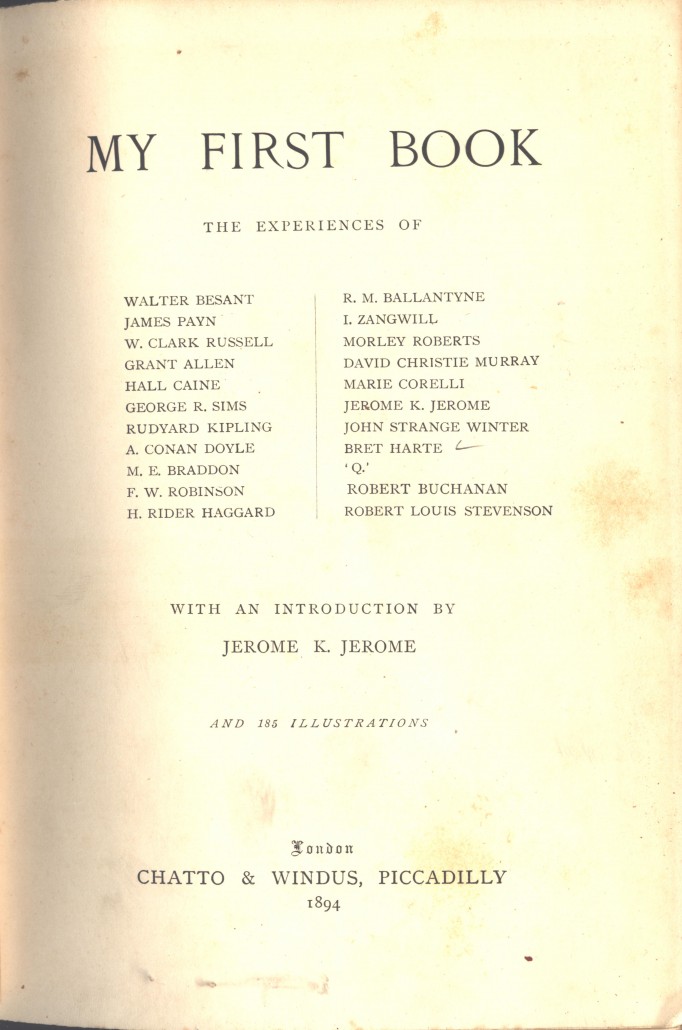 MY FIRST BOOK

THE EXPERIENCES OF

WALTER BESANT
JAMES PAYN
W. CLARK RUSSELL
GRANT ALLEN
HALL CAINE
GEORGE R. SIMS
RUDYARD KIPLING
A. CONAN DOYLE
M. E. BRADDON
F. W. ROBINSON
H. RIDER HAGGARD

R. M. BALLANTYNE
I. ZANGWILL
MORLEY ROBERTS
DAVID CHRISTIE MURRAY
MARIE CORELLI
JEROME K. JEROME
JOHN STRANGE WINTER
BRET HARTE
'Q.'
ROBERT BUCHANAN
ROBERT LOUIS STEVENSON

WITH AN INTRODUCTION BY
JEROME K. JEROME

AND 185 ILLUSTRATIONS

London
CHATTO & WINDUS, PICCADILLY
1894